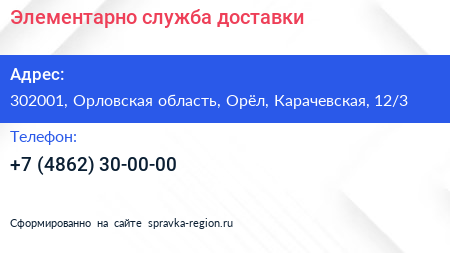 Элементарно служба доставки

Адрес:

302001, Орловская область, Орёл, Карачевская, 12/3

Телефон:

+7 (4862) 30-00-00

Сформированно на сайте spravka-region.ru